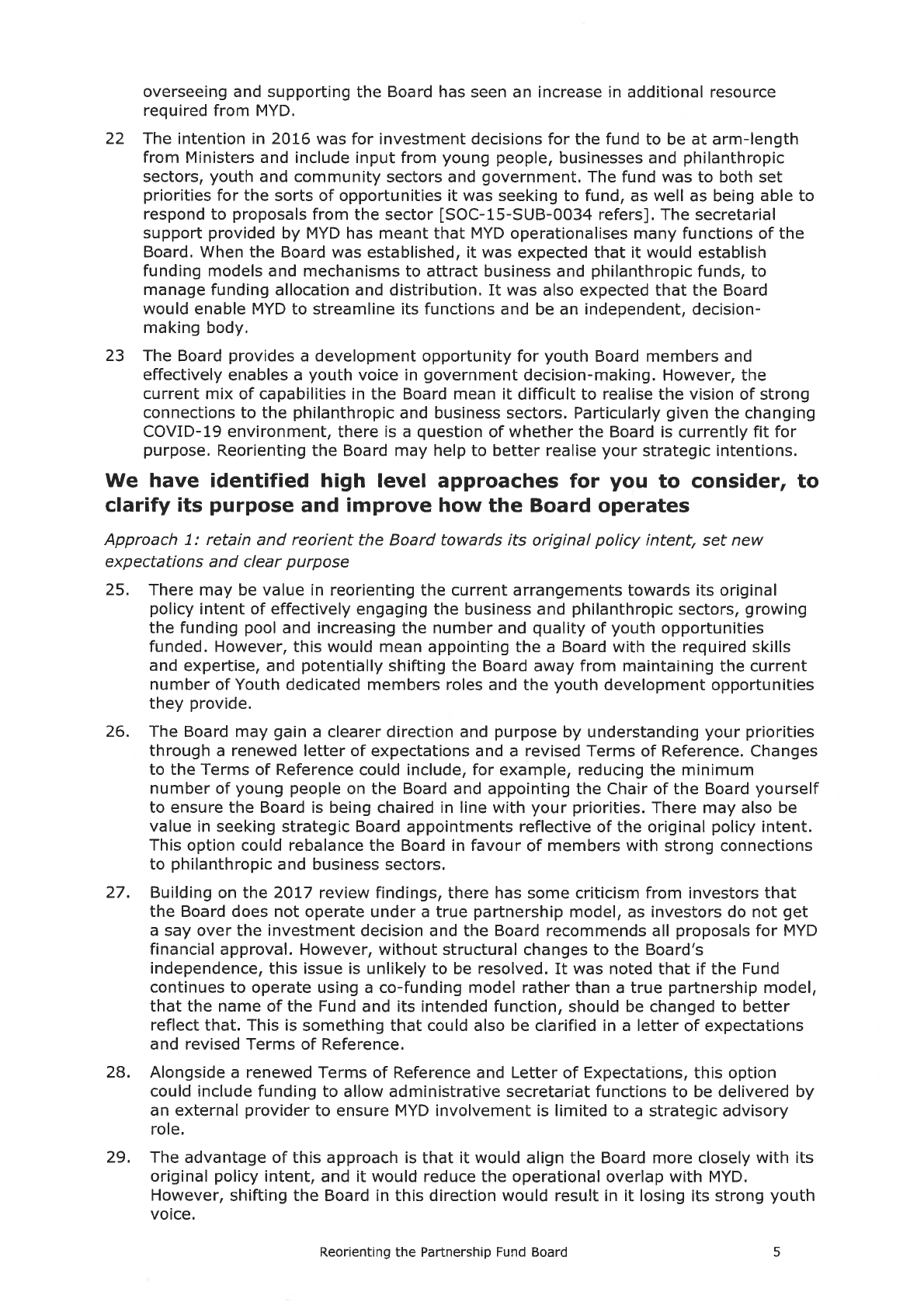 overseeing and supporting the Board has seen an increase in additional resource required from MYD.

22 The intention in 2016 was for investment decisions for the fund to be at arm-length from Ministers and include input from young people, businesses and philanthropic sectors, youth and community sectors and government. The fund was to both set priorities for the sorts of opportunities it was seeking to fund, as well as being able to respond to proposals from the sector [SOC-15-SUB-0034 refers]. The secretarial support provided by MYD has meant that MYD operationalises many functions of the Board. When the Board was established, it was expected that it would establish funding models and mechanisms to attract business and philanthropic funds, to manage funding allocation and distribution. It was also expected that the Board would enable MYD to streamline its functions and be an independent, decision-making body.

23 The Board provides a development opportunity for youth Board members and effectively enables a youth voice in government decision-making. However, the current mix of capabilities in the Board mean it difficult to realise the vision of strong connections to the philanthropic and business sectors. Particularly given the changing COVID-19 environment, there is a question of whether the Board is currently fit for purpose. Reorienting the Board may help to better realise your strategic intentions.

We have identified high level approaches for you to consider, to clarify its purpose and improve how the Board operates

Approach 1: retain and reorient the Board towards its original policy intent, set new expectations and clear purpose

25. There may be value in reorienting the current arrangements towards its original policy intent of effectively engaging the business and philanthropic sectors, growing the funding pool and increasing the number and quality of youth opportunities funded. However, this would mean appointing the a Board with the required skills and expertise, and potentially shifting the Board away from maintaining the current number of Youth dedicated members roles and the youth development opportunities they provide.

26. The Board may gain a clearer direction and purpose by understanding your priorities through a renewed letter of expectations and a revised Terms of Reference. Changes to the Terms of Reference could include, for example, reducing the minimum number of young people on the Board and appointing the Chair of the Board yourself to ensure the Board is being chaired in line with your priorities. There may also be value in seeking strategic Board appointments reflective of the original policy intent. This option could rebalance the Board in favour of members with strong connections to philanthropic and business sectors.

27. Building on the 2017 review findings, there has some criticism from investors that the Board does not operate under a true partnership model, as investors do not get a say over the investment decision and the Board recommends all proposals for MYD financial approval. However, without structural changes to the Board's independence, this issue is unlikely to be resolved. It was noted that if the Fund continues to operate using a co-funding model rather than a true partnership model, that the name of the Fund and its intended function, should be changed to better reflect that. This is something that could also be clarified in a letter of expectations and revised Terms of Reference.

28. Alongside a renewed Terms of Reference and Letter of Expectations, this option could include funding to allow administrative secretariat functions to be delivered by an external provider to ensure MYD involvement is limited to a strategic advisory role.

29. The advantage of this approach is that it would align the Board more closely with its original policy intent, and it would reduce the operational overlap with MYD. However, shifting the Board in this direction would result in it losing its strong youth voice.

Reorienting the Partnership Fund Board 5